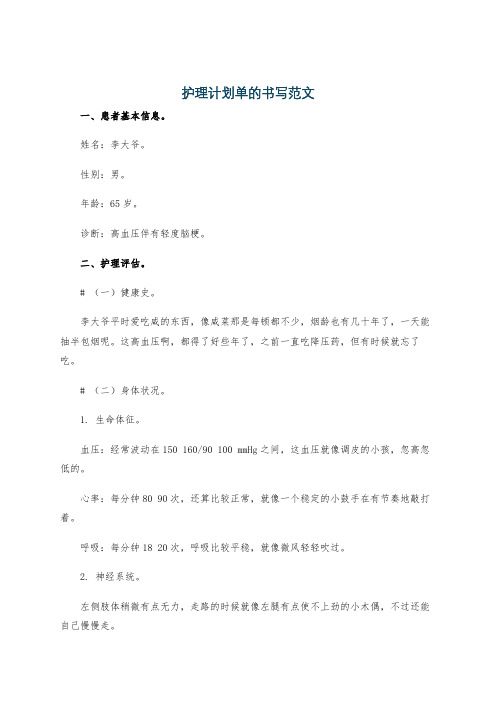 护理计划单的书写范文

一、患者基本信息。

姓名：李大爷。

性别：男。

年龄：65岁。

诊断：高血压伴有轻度脑梗。

二、护理评估。

#（一）健康史。

李大爷平时爱吃咸的东西，像咸菜那是每顿都不少，烟龄也有几十年了，一天能抽半包烟呢。这高血压啊，都得了好些年了，之前一直吃降压药，但有时候就忘了吃。

#（二）身体状况。

1. 生命体征。

血压：经常波动在150 160/90 100 mmHg之间，这血压就像调皮的小孩，忽高忽低的。

心率：每分钟80 90次，还算比较正常，就像一个稳定的小鼓手在有节奏地敲打着。

呼吸：每分钟18 20次，呼吸比较平稳，就像微风轻轻吹过。

2. 神经系统。

左侧肢体稍微有点无力，走路的时候就像左腿有点使不上劲的小木偶，不过还能自己慢慢走。